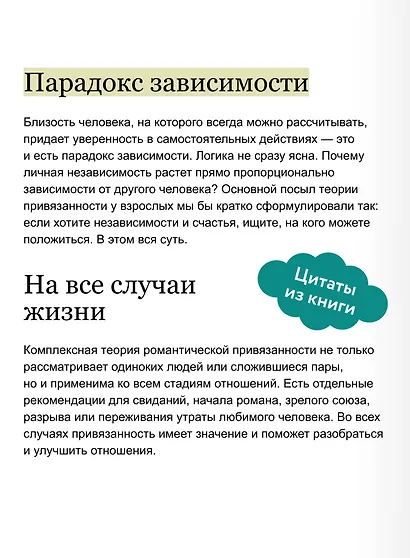 Парадокс зависимости

Близость человека, на которого всегда можно рассчитывать, придает уверенность в самостоятельных действиях — это и есть парадокс зависимости. Логика не сразу ясна. Почему личная независимость растет прямо пропорционально зависимости от другого человека? Основной посыл теории привязанности у взрослых мы бы кратко сформулировали так: если хотите независимости и счастья, ищите, на кого можете положиться. В этом вся суть.

На все случаи жизни

Цитаты из книги

Комплексная теория романтической привязанности не только рассматривает одиноких людей или сложившиеся пары, но и применима ко всем стадиям отношений. Есть отдельные рекомендации для свиданий, начала романа, зрелого союза, разрыва или переживания утраты любимого человека. Во всех случаях привязанность имеет значение и поможет разобраться и улучшить отношения.